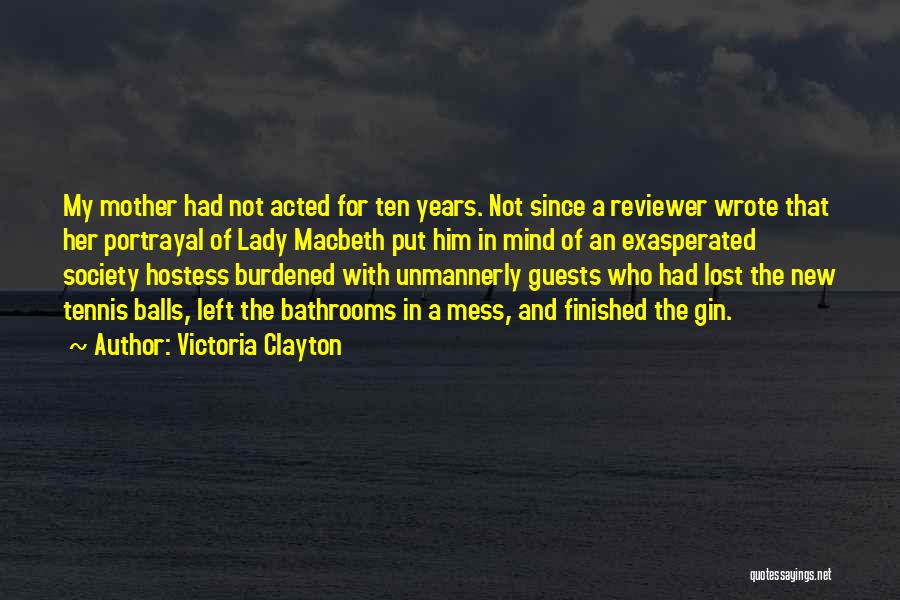 My mother had not acted for ten years. Not since a reviewer wrote that her portrayal of Lady Macbeth put him in mind of an exasperated society hostess burdened with unmannerly guests who had lost the new tennis balls, left the bathrooms in a mess, and finished the gin.

~ Author: Victoria Clayton

quotessayings.net